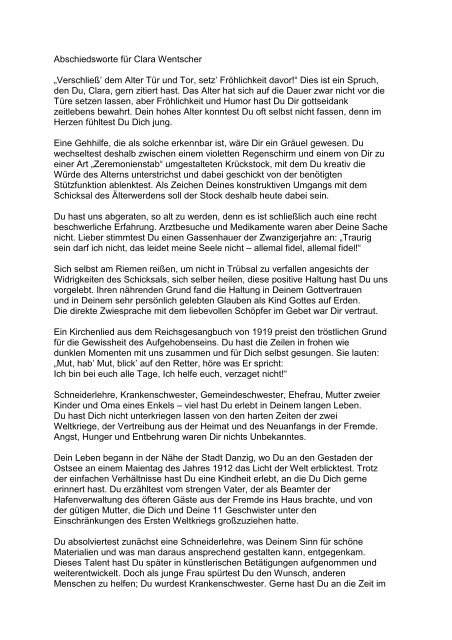 Abschiedsworte für Clara Wentscher

„Verschließ' dem Alter Tür und Tor, setz' Fröhlichkeit davor!" Dies ist ein Spruch, den Du, Clara, gern zitiert hast. Das Alter hat sich auf die Dauer zwar nicht vor die Türe setzen lassen, aber Fröhlichkeit und Humor hast Du Dir gottseidank zeitlebens bewahrt. Dein hohes Alter konntest Du oft selbst nicht fassen, denn im Herzen fühltest Du Dich jung.

Eine Gehhilfe, die als solche erkennbar ist, wäre Dir ein Gräuel gewesen. Du wechseltest deshalb zwischen einem violetten Regenschirm und einem von Dir zu einer Art „Zeremonienstab" umgestalteten Krückstock, mit dem Du kreativ die Würde des Alterns unterstrichst und dabei geschickt von der benötigten Stützfunktion ablenktest. Als Zeichen Deines konstruktiven Umgangs mit dem Schicksal des Älterwerdens soll der Stock deshalb heute dabei sein.

Du hast uns abgeraten, so alt zu werden, denn es ist schließlich auch eine recht beschwerliche Erfahrung. Arztbesuche und Medikamente waren aber Deine Sache nicht. Lieber stimmtest Du einen Gassenhauer der Zwanzigerjahre an: „Traurig sein darf ich nicht, das leidet meine Seele nicht – allemal fidel, allemal fidel!"

Sich selbst am Riemen reißen, um nicht in Trübsal zu verfallen angesichts der Widrigkeiten des Schicksals, sich selber heilen, diese positive Haltung hast Du uns vorgelebt. Ihren nährenden Grund fand die Haltung in Deinem Gottvertrauen und in Deinem sehr persönlich gelebten Glauben als Kind Gottes auf Erden. Die direkte Zwiesprache mit dem liebevollen Schöpfer im Gebet war Dir vertraut.

Ein Kirchenlied aus dem Reichsgesangbuch von 1919 preist den tröstlichen Grund für die Gewissheit des Aufgehobenseins. Du hast die Zeilen in frohen wie dunklen Momenten mit uns zusammen und für Dich selbst gesungen. Sie lauten: „Mut, hab' Mut, blick' auf den Retter, höre was Er spricht:
Ich bin bei euch alle Tage, Ich helfe euch, verzaget nicht!"

Schneiderlehre, Krankenschwester, Gemeindeschwester, Ehefrau, Mutter zweier Kinder und Oma eines Enkels – viel hast Du erlebt in Deinem langen Leben. Du hast Dich nicht unterkriegen lassen von den harten Zeiten der zwei Weltkriege, der Vertreibung aus der Heimat und des Neuanfangs in der Fremde. Angst, Hunger und Entbehrung waren Dir nichts Unbekanntes.

Dein Leben begann in der Nähe der Stadt Danzig, wo Du an den Gestaden der Ostsee an einem Maientag des Jahres 1912 das Licht der Welt erblicktest. Trotz der einfachen Verhältnisse hast Du eine Kindheit erlebt, an die Du Dich gerne erinnert hast. Du erzähltest vom strengen Vater, der als Beamter der Hafenverwaltung des öfteren Gäste aus der Fremde ins Haus brachte, und von der gütigen Mutter, die Dich und Deine 11 Geschwister unter den Einschränkungen des Ersten Weltkriegs großzuziehen hatte.

Du absolviertest zunächst eine Schneiderlehre, was Deinem Sinn für schöne Materialien und was man daraus ansprechend gestalten kann, entgegenkam. Dieses Talent hast Du später in künstlerischen Betätigungen aufgenommen und weiterentwickelt. Doch als junge Frau spürtest Du den Wunsch, anderen Menschen zu helfen; Du wurdest Krankenschwester. Gerne hast Du an die Zeit im